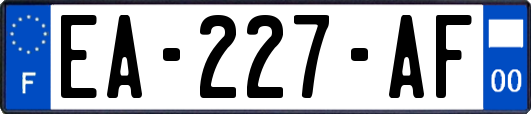 F
EA-227-AF
00